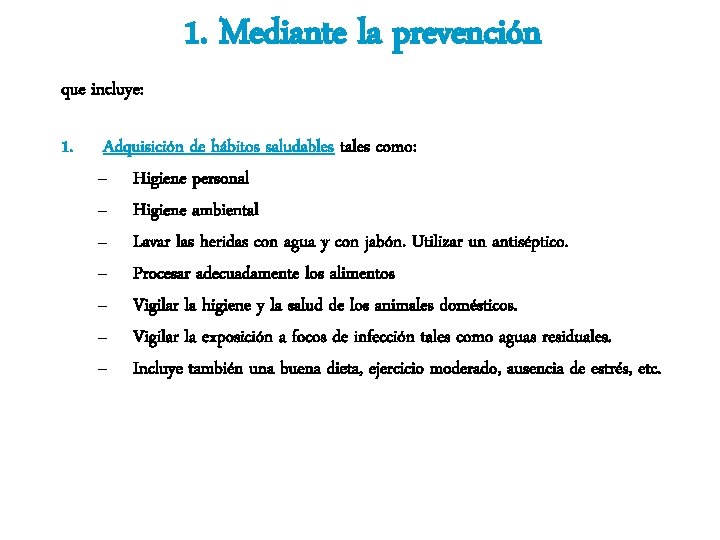 1. Mediante la prevención

que incluye:

1. Adquisición de hábitos saludables tales como:
– Higiene personal
– Higiene ambiental
– Lavar las heridas con agua y con jabón. Utilizar un antiséptico.
– Procesar adecuadamente los alimentos
– Vigilar la higiene y la salud de los animales domésticos.
– Vigilar la exposición a focos de infección tales como aguas residuales.
– Incluye también una buena dieta, ejercicio moderado, ausencia de estrés, etc.